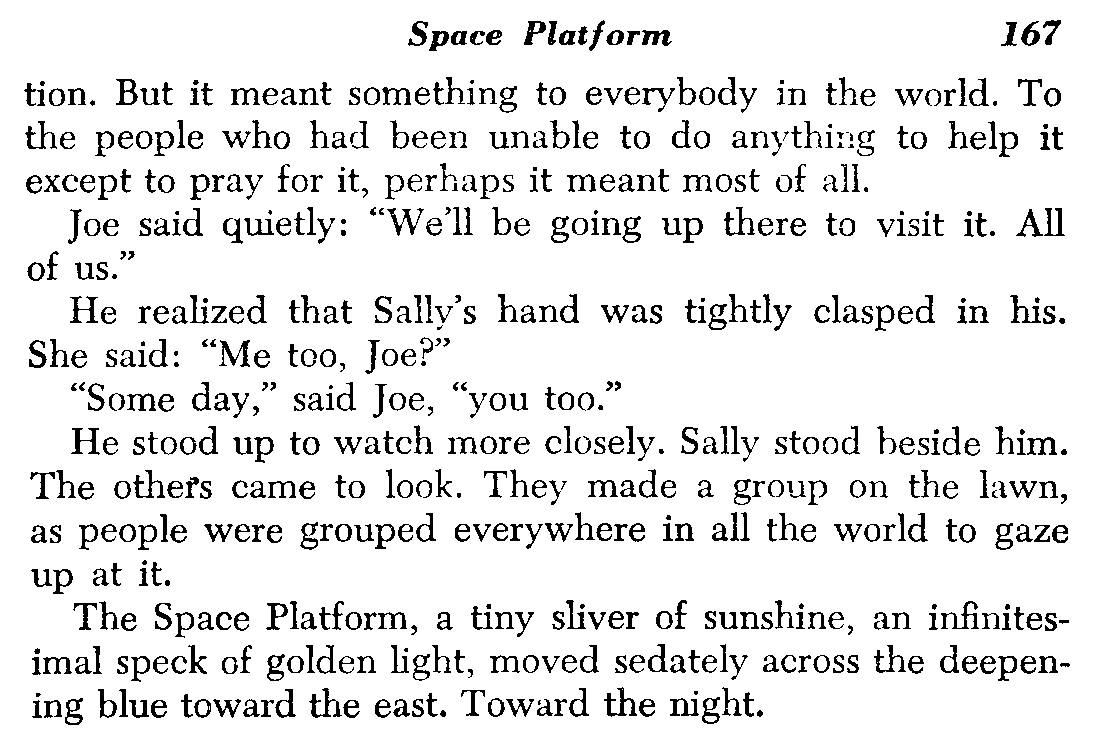 Space Platform 167

tion. But it meant something to everybody in the world. To the people who had been unable to do anything to help it except to pray for it, perhaps it meant most of all.

Joe said quietly: "We'll be going up there to visit it. All of us."

He realized that Sally's hand was tightly clasped in his. She said: "Me too, Joe?"

"Some day," said Joe, "you too."

He stood up to watch more closely. Sally stood beside him. The others came to look. They made a group on the lawn, as people were grouped everywhere in all the world to gaze up at it.

The Space Platform, a tiny sliver of sunshine, an infinitesimal speck of golden light, moved sedately across the deepening blue toward the east. Toward the night.